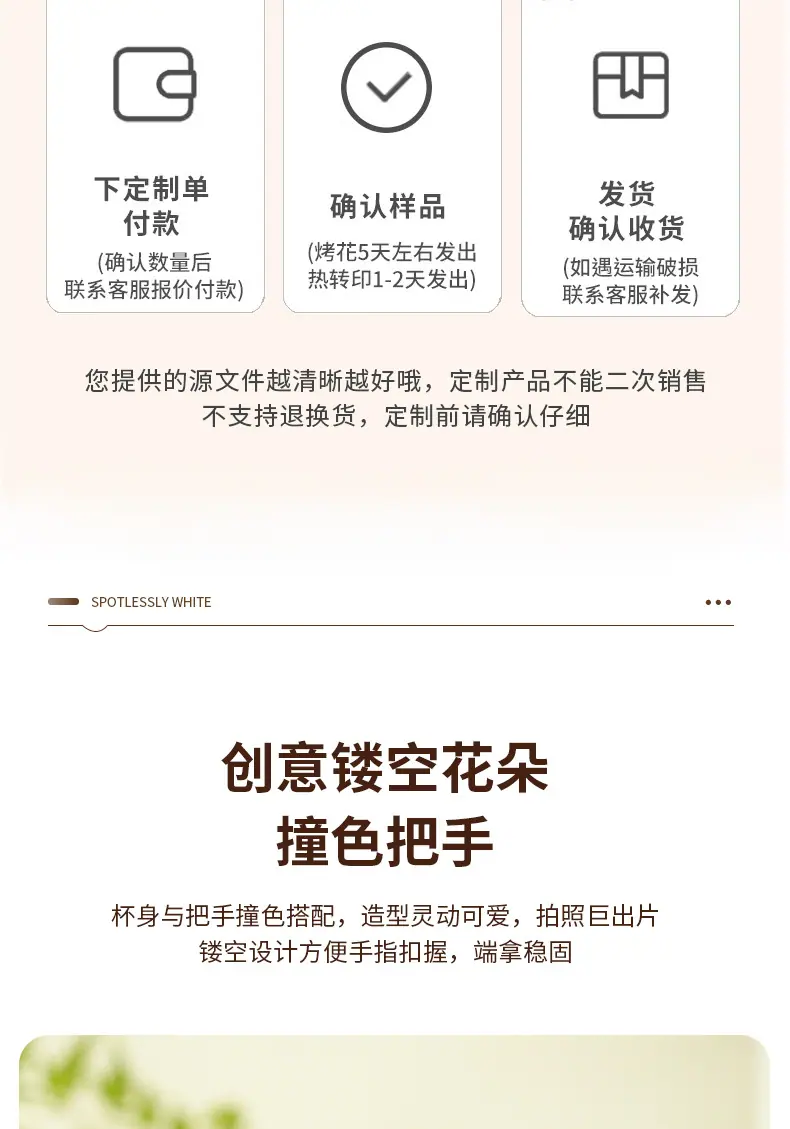 下定制单
付款
(确认数量后
联系客服报价付款)

确认样品
(烤花5天左右发出
热转印1-2天发出)

发货
确认收货
(如遇运输破损
联系客服补发)

您提供的源文件越清晰越好哦，定制产品不能二次销售
不支持退换货，定制前请确认仔细

SPOTLESSLY WHITE

创意镂空花朵
撞色把手

杯身与把手撞色搭配，造型灵动可爱，拍照巨出片
镂空设计方便手指扣握，端拿稳固